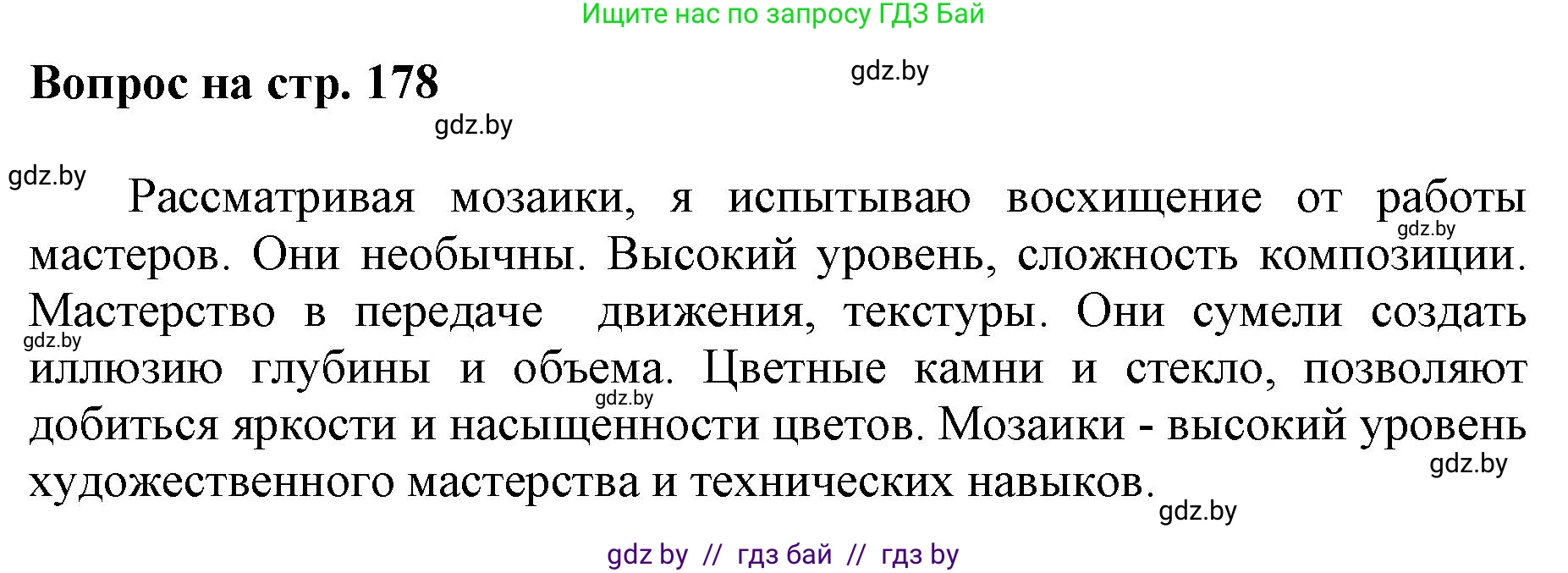 Ищите нас по запросу ГДЗ Бай

Вопрос на стр. 178

gdz.by

gdz.by

gdz.by

Рассматривая мозаики, я испытываю восхищение от работы мастеров. Они необычны. Высокий уровень, сложность композиции. Мастерство в передаче движения, текстуры. Они сумели создать иллюзию глубины и объема. Цветные камни и стекло, позволяют добиться яркости и насыщенности цветов. Мозаики - высокий уровень художественного мастерства и технических навыков.

gdz.by

gdz.by

gdz.by

gdz.by

gdz.by

gdz by // гдз бай // гдз by